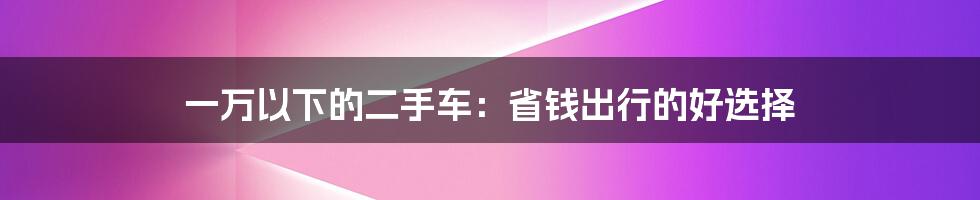 一万以下的二手车：省钱出行的好选择